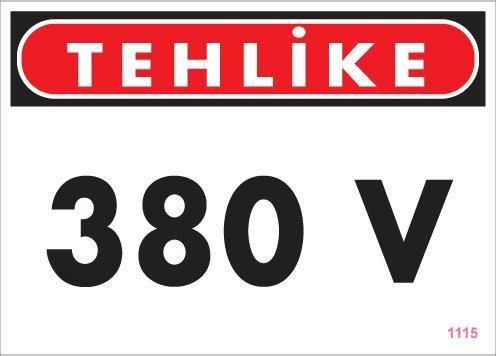 TEHLİKE

380 V

1115